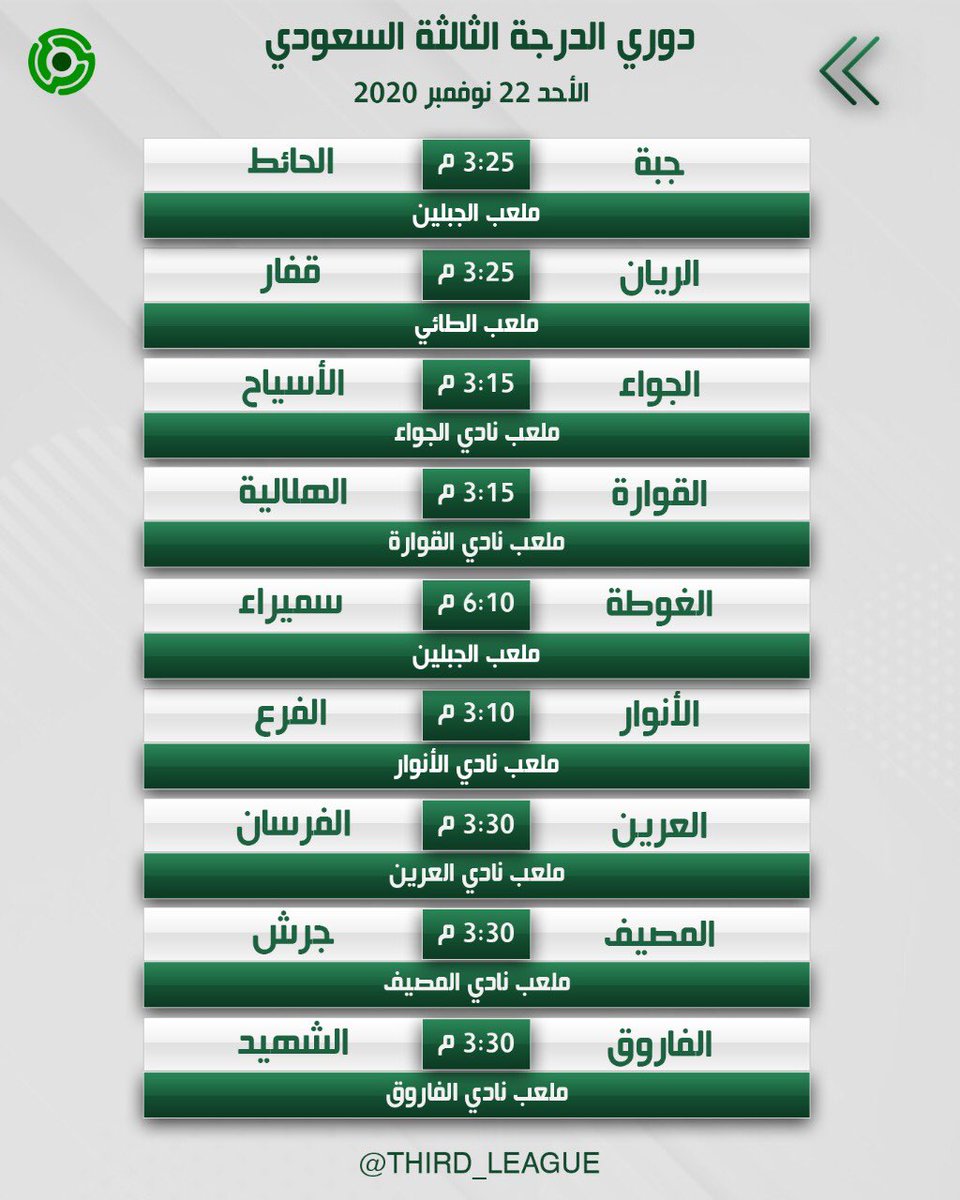 دوري الدرجة الثالثة السعودي
الأحد 22 نوفمبر 2020

جبة 3:25 م الحائط
ملعب الجبلين

الريان 3:25 م قفار
ملعب الطائي

الجواء 3:15 م الأسياح
ملعب نادي الجواء

القوارة 3:15 م الهلالية
ملعب نادي القوارة

الغوطة 6:10 م سميراء
ملعب الجبلين

الأنوار 3:10 م الفرع
ملعب نادي الأنوار

العرين 3:30 م الفرسان
ملعب نادي العرين

المصيف 3:30 م جرش
ملعب نادي المصيف

الفاروق 3:30 م الشهيد
ملعب نادي الفاروق

@THIRD_LEAGUE